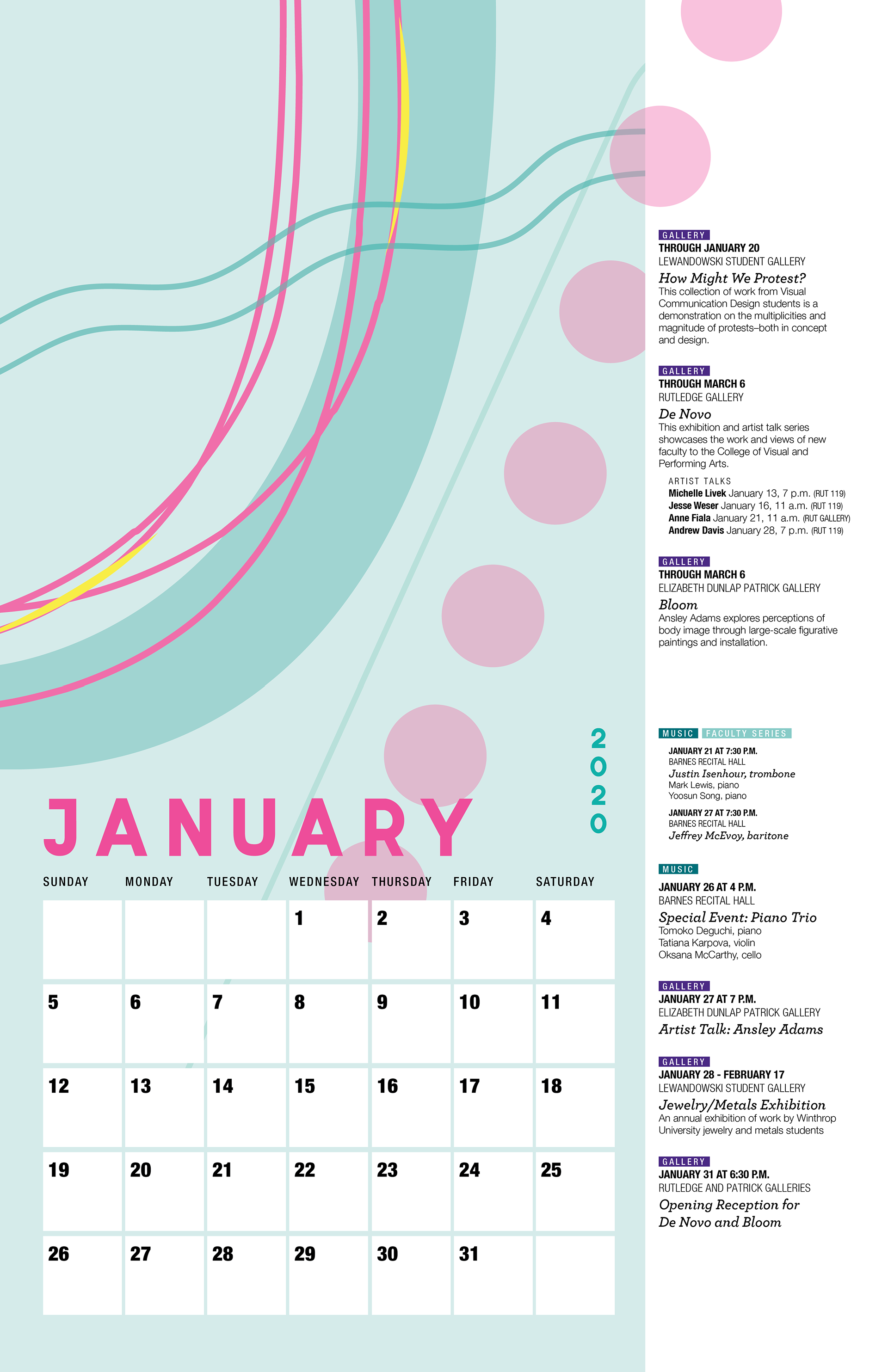 2020

JANUARY

| SUNDAY | MONDAY | TUESDAY | WEDNESDAY | THURSDAY | FRIDAY | SATURDAY |
|---|---|---|---|---|---|---|
| | | | 1 | 2 | 3 | 4 |
| 5 | 6 | 7 | 8 | 9 | 10 | 11 |
| 12 | 13 | 14 | 15 | 16 | 17 | 18 |
| 19 | 20 | 21 | 22 | 23 | 24 | 25 |
| 26 | 27 | 28 | 29 | 30 | 31 | |

GALLERY
THROUGH JANUARY 20
LEWANDOWSKI STUDENT GALLERY
How Might We Protest?
This collection of work from Visual Communication Design students is a demonstration on the multiplicities and magnitude of protests–both in concept and design.

GALLERY
THROUGH MARCH 6
RUTLEDGE GALLERY
De Novo
This exhibition and artist talk series showcases the work and views of new faculty to the College of Visual and Performing Arts.

ARTIST TALKS
Michelle Livek January 13, 7 p.m. (RUT 119)
Jesse Weser January 16, 11 a.m. (RUT 119)
Anne Fiala January 21, 11 a.m. (RUT GALLERY)
Andrew Davis January 28, 7 p.m. (RUT 119)

GALLERY
THROUGH MARCH 6
ELIZABETH DUNLAP PATRICK GALLERY
Bloom
Ansley Adams explores perceptions of body image through large-scale figurative paintings and installation.

MUSIC FACULTY SERIES
JANUARY 21 AT 7:30 P.M.
BARNES RECITAL HALL
Justin Isenhour, trombone
Mark Lewis, piano
Yoosun Song, piano

JANUARY 27 AT 7:30 P.M.
BARNES RECITAL HALL
Jeffrey McEvoy, baritone

MUSIC
JANUARY 26 AT 4 P.M.
BARNES RECITAL HALL
Special Event: Piano Trio
Tomoko Deguchi, piano
Tatiana Karpova, violin
Oksana McCarthy, cello

GALLERY
JANUARY 27 AT 7 P.M.
ELIZABETH DUNLAP PATRICK GALLERY
Artist Talk: Ansley Adams

GALLERY
JANUARY 28 - FEBRUARY 17
LEWANDOWSKI STUDENT GALLERY
Jewelry/Metals Exhibition
An annual exhibition of work by Winthrop University jewelry and metals students

GALLERY
JANUARY 31 AT 6:30 P.M.
RUTLEDGE AND PATRICK GALLERIES
Opening Reception for De Novo and Bloom